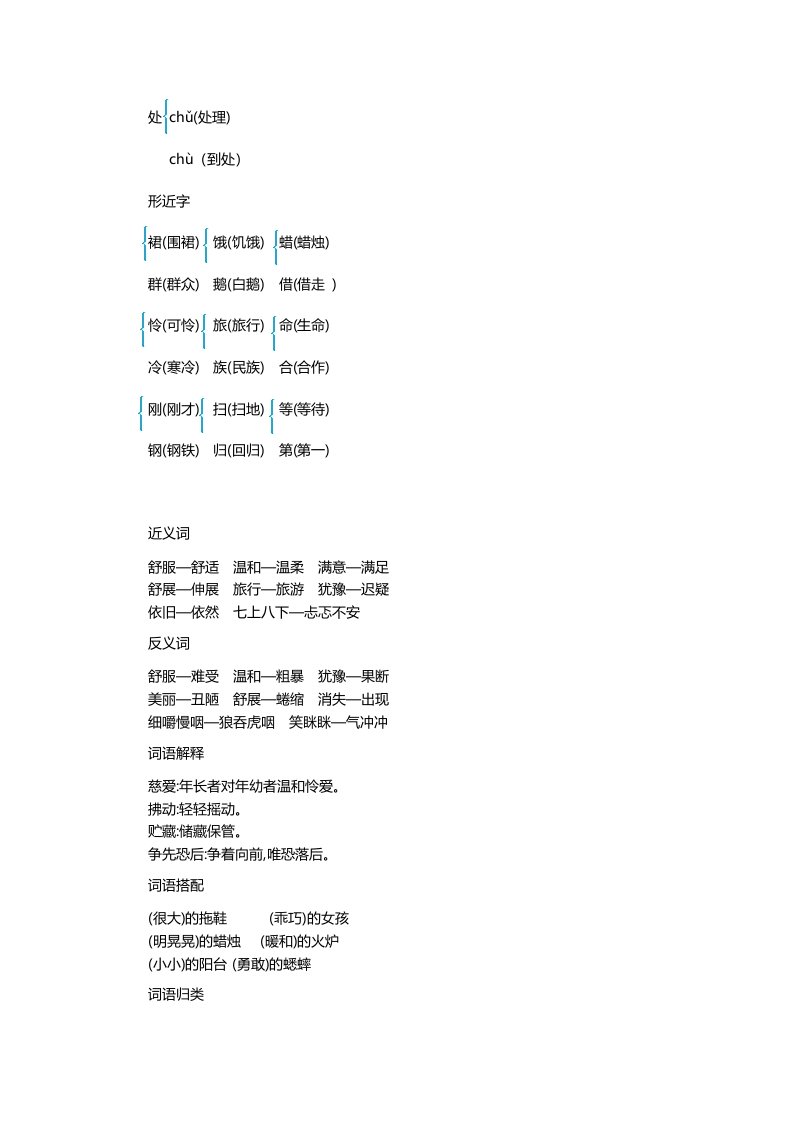 处 chǔ(处理)

chù（到处）

形近字

裙(围裙) 饿(饥饿) 蜡(蜡烛)

群(群众) 鹅(白鹅) 借(借走 )

怜(可怜) 旅(旅行) 命(生命)

冷(寒冷) 族(民族) 合(合作)

刚(刚才) 扫(扫地) 等(等待)

钢(钢铁) 归(回归) 第(第一)

近义词

舒服—舒适 温和—温柔 满意—满足
舒展—伸展 旅行—旅游 犹豫—迟疑
依旧—依然 七上八下—忐忑不安

反义词

舒服—难受 温和—粗暴 犹豫—果断
美丽—丑陋 舒展—蜷缩 消失—出现
细嚼慢咽—狼吞虎咽 笑眯眯—气冲冲

词语解释

慈爱:年长者对年幼者温和怜爱。
拂动:轻轻摇动。
贮藏:储藏保管。
争先恐后:争着向前,唯恐落后。

词语搭配

(很大)的拖鞋 (乖巧)的女孩
(明晃晃)的蜡烛 (暖和)的火炉
(小小)的阳台 (勇敢)的蟋蟀

词语归类